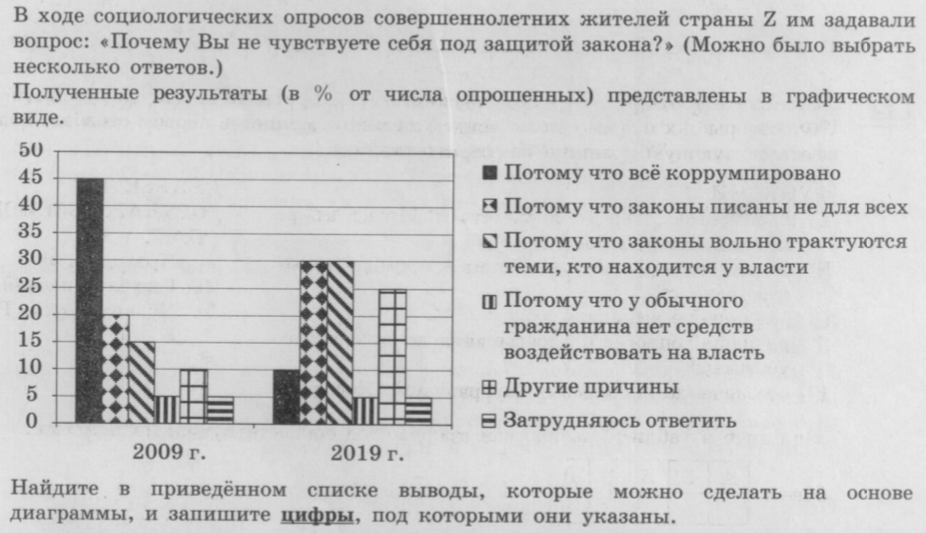 В ходе социологических опросов совершеннолетних жителей страны Z им задавали вопрос: «Почему Вы не чувствуете себя под защитой закона?» (Можно было выбрать несколько ответов.)

Полученные результаты (в % от числа опрошенных) представлены в графическом виде.

50
45
40
35
30
25
20
15
10
5
0

2009 г.
2019 г.

Потому что всё коррумпировано
Потому что законы писаны не для всех
Потому что законы вольно трактуются теми, кто находится у власти
Потому что у обычного гражданина нет средств воздействовать на власть
Другие причины
Затрудняюсь ответить

Найдите в приведённом списке выводы, которые можно сделать на основе диаграммы, и запишите цифры, под которыми они указаны.